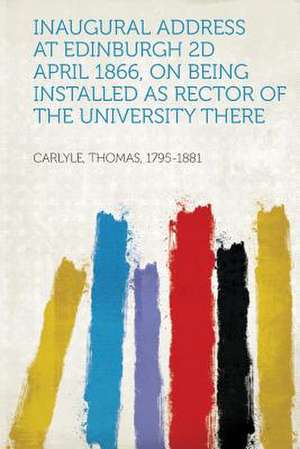 INAUGURAL ADDRESS AT EDINBURGH 2D APRIL 1866, ON BEING INSTALLED AS RECTOR OF THE UNIVERSITY THERE

CARLYLE, THOMAS, 1795-1881